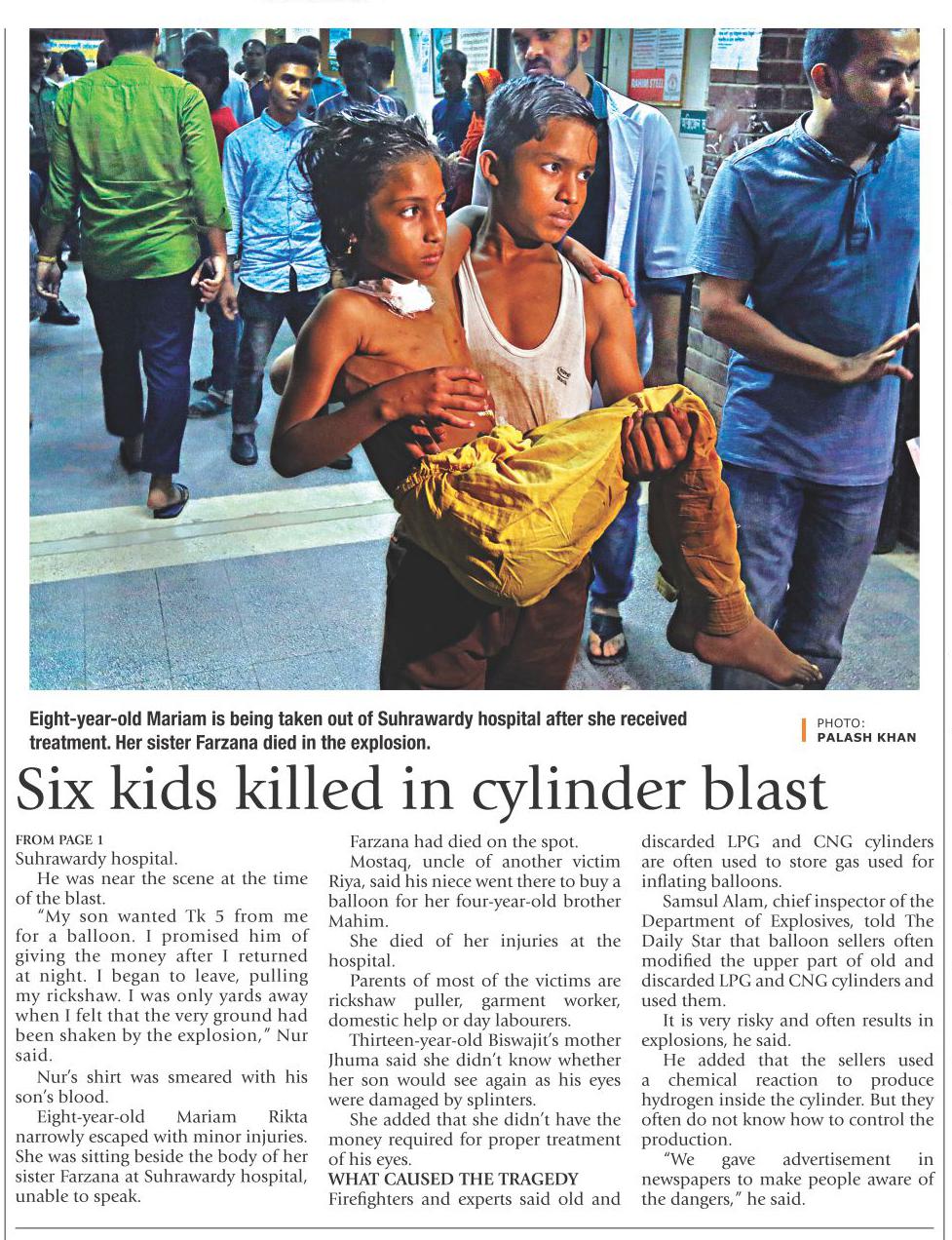 Eight-year-old Mariam is being taken out of Suhrawardy hospital after she received treatment. Her sister Farzana died in the explosion.

PHOTO: PALASH KHAN

Six kids killed in cylinder blast

FROM PAGE 1
Suhrawardy hospital.

He was near the scene at the time of the blast.

"My son wanted Tk 5 from me for a balloon. I promised him of giving the money after I returned at night. I began to leave, pulling my rickshaw. I was only yards away when I felt that the very ground had been shaken by the explosion," Nur said.

Nur's shirt was smeared with his son's blood.

Eight-year-old Mariam Rikta narrowly escaped with minor injuries. She was sitting beside the body of her sister Farzana at Suhrawardy hospital, unable to speak.

Farzana had died on the spot.

Mostaq, uncle of another victim Riya, said his niece went there to buy a balloon for her four-year-old brother Mahim.

She died of her injuries at the hospital.

Parents of most of the victims are rickshaw puller, garment worker, domestic help or day labourers.

Thirteen-year-old Biswajit's mother Jhuma said she didn't know whether her son would see again as his eyes were damaged by splinters.

She added that she didn't have the money required for proper treatment of his eyes.

WHAT CAUSED THE TRAGEDY
Firefighters and experts said old and discarded LPG and CNG cylinders are often used to store gas used for inflating balloons.

Samsul Alam, chief inspector of the Department of Explosives, told The Daily Star that balloon sellers often modified the upper part of old and discarded LPG and CNG cylinders and used them.

It is very risky and often results in explosions, he said.

He added that the sellers used a chemical reaction to produce hydrogen inside the cylinder. But they often do not know how to control the production.

"We gave advertisement in newspapers to make people aware of the dangers," he said.